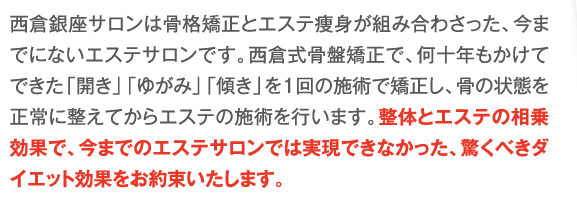 西倉銀座サロンは骨格矯正とエステ痩身が組み合わさった、今までにないエステサロンです。西倉式骨盤矯正で、何十年もかけてできた「開き」「ゆがみ」「傾き」を1回の施術で矯正し、骨の状態を正常に整えてからエステの施術を行います。整体とエステの相乗効果で、今までのエステサロンでは実現できなかった、驚くべきダイエット効果をお約束いたします。